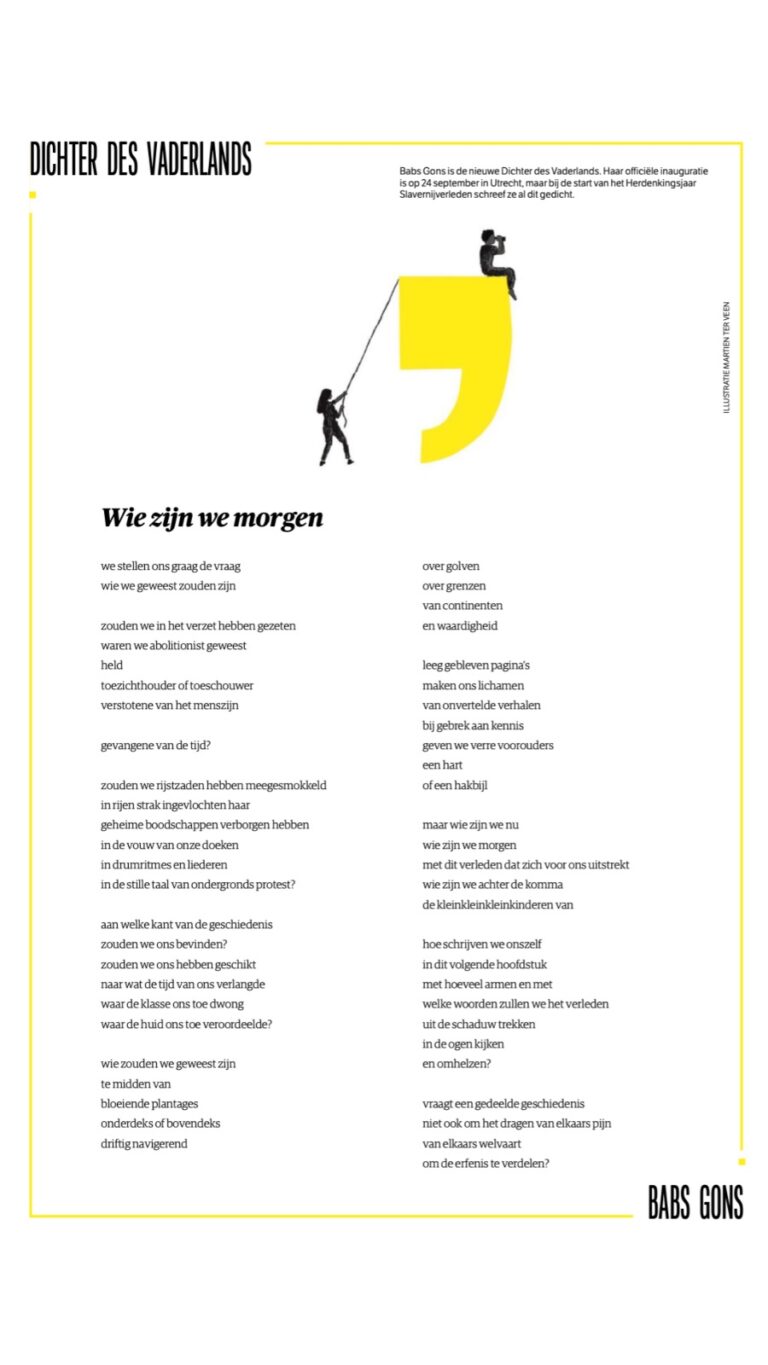 DICHTER DES VADERLANDS

Babs Gons is de nieuwe Dichter des Vaderlands. Haar officiële inauguratie is op 24 september in Utrecht, maar bij de start van het Herdenkingsjaar Slavernijverleden schreef ze al dit gedicht.

ILLUSTRATIE MARTIEN TER VEEN

Wie zijn we morgen

we stellen ons graag de vraag
wie we geweest zouden zijn

zouden we in het verzet hebben gezeten
waren we abolitionist geweest
held
toezichthouder of toeschouwer
verstotene van het menszijn

gevangene van de tijd?

zouden we rijstzaden hebben meegesmokkeld
in rijen strak ingevlochten haar
geheime boodschappen verborgen hebben
in de vouw van onze doeken
in drumritmes en liederen
in de stille taal van ondergronds protest?

aan welke kant van de geschiedenis
zouden we ons bevinden?
zouden we ons hebben geschikt
naar wat de tijd van ons verlangde
waar de klasse ons toe dwong
waar de huid ons toe veroordeelde?

wie zouden we geweest zijn
te midden van
bloeiende plantages
onderdeks of bovendeks
driftig navigerend

over golven
over grenzen
van continenten
en waardigheid

leeg gebleven pagina's
maken ons lichamen
van onvertelde verhalen
bij gebrek aan kennis
geven we verre voorouders
een hart
of een hakbijl

maar wie zijn we nu
wie zijn we morgen
met dit verleden dat zich voor ons uitstrekt
wie zijn we achter de komma
de kleinkleinkleinkinderen van

hoe schrijven we onszelf
in dit volgende hoofdstuk
met hoeveel armen en met
welke woorden zullen we het verleden
uit de schaduw trekken
in de ogen kijken
en omhelzen?

vraagt een gedeelde geschiedenis
niet ook om het dragen van elkaars pijn
van elkaars welvaart
om de erfenis te verdelen?

BABS GONS